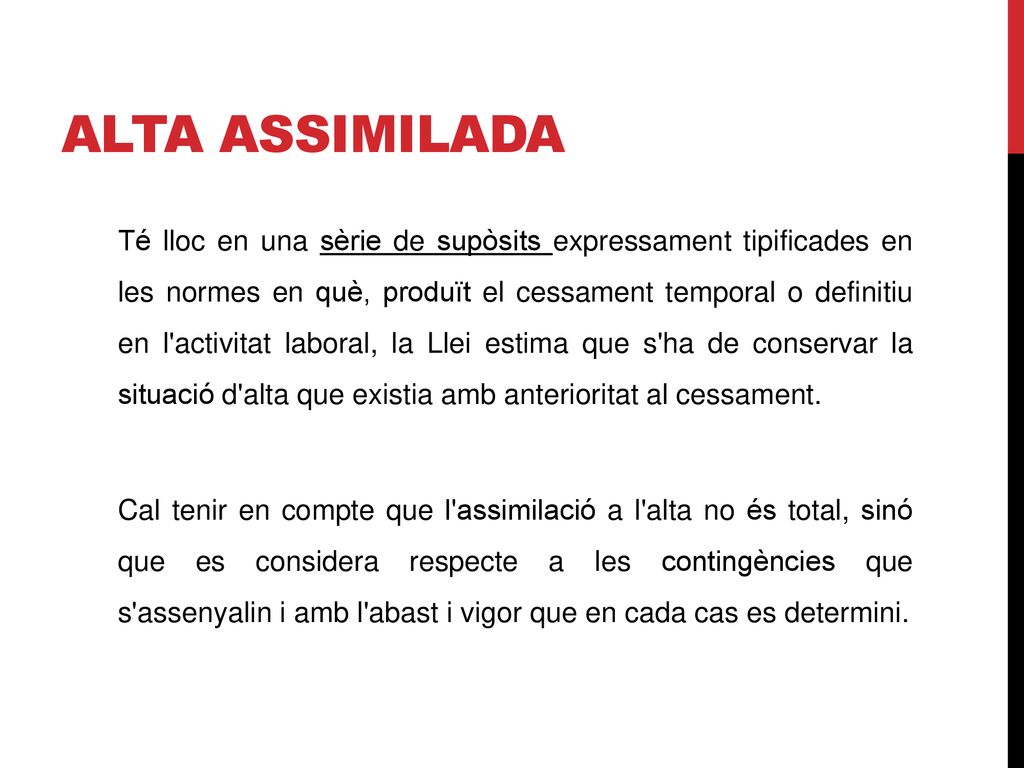 ALTA ASSIMILADA

Té lloc en una sèrie de supòsits expressament tipificades en les normes en què, produït el cessament temporal o definitiu en l'activitat laboral, la Llei estima que s'ha de conservar la situació d'alta que existia amb anterioritat al cessament.

Cal tenir en compte que l'assimilació a l'alta no és total, sinó que es considera respecte a les contingències que s'assenyalin i amb l'abast i vigor que en cada cas es determini.